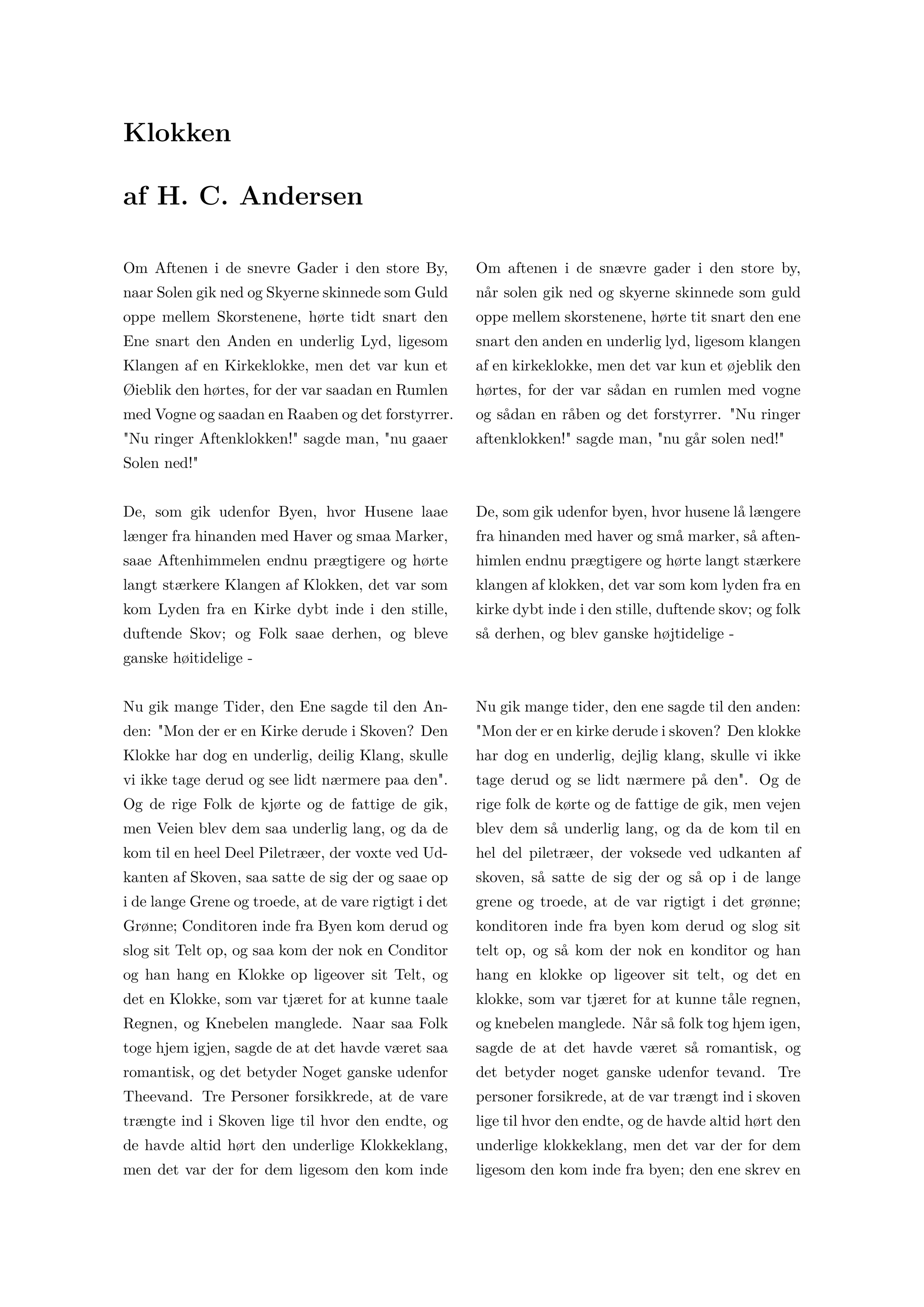 Klokken

af H. C. Andersen

Om Aftenen i de snevre Gader i den store By, naar Solen gik ned og Skyerne skinnede som Guld oppe mellem Skorstenene, hørte tidt snart den Ene snart den Anden en underlig Lyd, ligesom Klangen af en Kirkeklokke, men det var kun et Øieblik den hørtes, for der var saadan en Rumlen med Vogne og saadan en Raaben og det forstyrrer. "Nu ringer Aftenklokken!" sagde man, "nu gaaer Solen ned!"

De, som gik udenfor Byen, hvor Husene laae længer fra hinanden med Haver og smaa Marker, saae Aftenhimmelen endnu prægtigere og hørte langt stærkere Klangen af Klokken, det var som kom Lyden fra en Kirke dybt inde i den stille, duftende Skov; og Folk saae derhen, og bleve ganske høitidelige -

Nu gik mange Tider, den Ene sagde til den Anden: "Mon der er en Kirke derude i Skoven? Den Klokke har dog en underlig, deilig Klang, skulle vi ikke tage derud og see lidt nærmere paa den". Og de rige Folk de kjørte og de fattige de gik, men Veien blev dem saa underlig lang, og da de kom til en heel Deel Piletræer, der voxte ved Udkanten af Skoven, saa satte de sig der og saae op i de lange Grene og troede, at de vare rigtigt i det Grønne; Conditoren inde fra Byen kom derud og slog sit Telt op, og saa kom der nok en Conditor og han hang en Klokke op ligeover sit Telt, og det en Klokke, som var tjæret for at kunne taale Regnen, og Knebelen manglede. Naar saa Folk toge hjem igjen, sagde de at det havde været saa romantisk, og det betyder Noget ganske udenfor Theevand. Tre Personer forsikkrede, at de vare trængte ind i Skoven lige til hvor den endte, og de havde altid hørt den underlige Klokkeklang, men det var der for dem ligesom den kom inde

Om aftenen i de snævre gader i den store by, når solen gik ned og skyerne skinnede som guld oppe mellem skorstenene, hørte tit snart den ene snart den anden en underlig lyd, ligesom klangen af en kirkeklokke, men det var kun et øjeblik den hørtes, for der var sådan en rumlen med vogne og sådan en råben og det forstyrrer. "Nu ringer aftenklokken!" sagde man, "nu går solen ned!"

De, som gik udenfor byen, hvor husene lå længere fra hinanden med haver og små marker, så aftenhimlen endnu prægtigere og hørte langt stærkere klangen af klokken, det var som kom lyden fra en kirke dybt inde i den stille, duftende skov; og folk så derhen, og blev ganske højtidelige -

Nu gik mange tider, den ene sagde til den anden: "Mon der er en kirke derude i skoven? Den klokke har dog en underlig, dejlig klang, skulle vi ikke tage derud og se lidt nærmere på den". Og de rige folk de kørte og de fattige de gik, men vejen blev dem så underlig lang, og da de kom til en hel del piletræer, der voksede ved udkanten af skoven, så satte de sig der og så op i de lange grene og troede, at de var rigtigt i det grønne; konditoren inde fra byen kom derud og slog sit telt op, og så kom der nok en konditor og han hang en klokke op ligeover sit telt, og det en klokke, som var tjæret for at kunne tåle regnen, og knebelen manglede. Når så folk tog hjem igen, sagde de at det havde været så romantisk, og det betyder noget ganske udenfor tevand. Tre personer forsikrede, at de var trængt ind i skoven lige til hvor den endte, og de havde altid hørt den underlige klokkeklang, men det var der for dem ligesom den kom inde fra byen; den ene skrev en